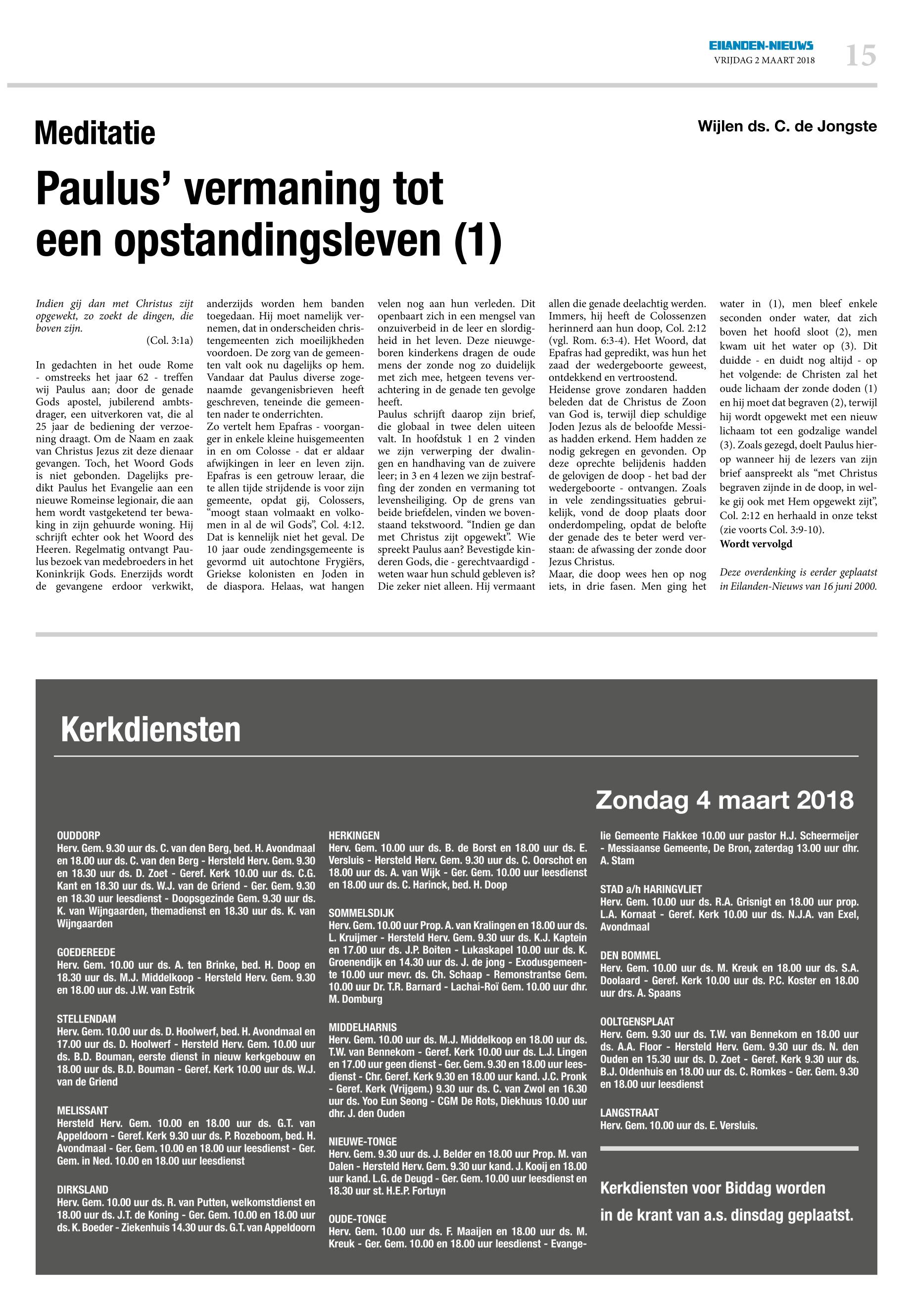 EILANDEN-NIEUWS
VRIJDAG 2 MAART 2018
15

Meditatie

Wijlen ds. C. de Jongste

Paulus' vermaning tot een opstandingsleven (1)

Indien gij dan met Christus zijt opgewekt, zo zoekt de dingen, die boven zijn.
(Col. 3:1a)

In gedachten in het oude Rome - omstreeks het jaar 62 - treffen wij Paulus aan; door de genade Gods apostel, jubilerend ambtsdrager, een uitverkoren vat, die al 25 jaar de bediening der verzoening draagt. Om de Naam en zaak van Christus Jezus zit deze dienaar gevangen. Toch, het Woord Gods is niet gebonden. Dagelijks predikt Paulus het Evangelie aan een nieuwe Romeinse legionair, die aan hem wordt vastgeketend ter bewaking in zijn gehuurde woning. Hij schrijft echter ook het Woord des Heeren. Regelmatig ontvangt Paulus bezoek van medebroeders in het Koninkrijk Gods. Enerzijds wordt de gevangene erdoor verkwikt, anderzijds worden hem banden toegedaan. Hij moet namelijk vernemen, dat in onderscheiden christengemeenten zich moeilijkheden voordoen. De zorg van de gemeenten valt ook nu dagelijks op hem. Vandaar dat Paulus diverse zogenaamde gevangenisbrieven heeft geschreven, teneinde die gemeenten nader te onderrichten.
Zo vertelt hem Epafras - voorganger in enkele kleine huisgemeenten in en om Colosse - dat er aldaar afwijkingen in leer en leven zijn. Epafras is een getrouw leraar, die te allen tijde strijdende is voor zijn gemeente, opdat gij, Colossers, "moogt staan volmaakt en volkomen in al de wil Gods", Col. 4:12. Dat is kennelijk niet het geval. De 10 jaar oude zendingsgemeente is gevormd uit autochtone Frygiërs, Griekse kolonisten en Joden in de diaspora. Helaas, wat hangen velen nog aan hun verleden. Dit openbaart zich in een mengsel van onzuiverheid in de leer en slordigheid in het leven. Deze nieuwgeboren kinderkens dragen de oude mens der zonde nog zo duidelijk met zich mee, hetgeen tevens verachtering in de genade ten gevolge heeft.
Paulus schrijft daarop zijn brief, die globaal in twee delen uiteen valt. In hoofdstuk 1 en 2 vinden we zijn verwerping der dwalingen en handhaving van de zuivere leer; in 3 en 4 lezen we zijn bestraffing der zonden en vermaning tot levensheiliging. Op de grens van beide briefdelen, vinden we bovenstaand tekstwoord. "Indien ge dan met Christus zijt opgewekt". Wie spreekt Paulus aan? Bevestigde kinderen Gods, die - gerechtvaardigd - weten waar hun schuld gebleven is? Die zeker niet alleen. Hij vermaant allen die genade deelachtig werden. Immers, hij heeft de Colossenzen herinnerd aan hun doop, Col. 2:12 (vgl. Rom. 6:3-4). Het Woord, dat Epafras had gepredikt, was hun het zaad der wedergeboorte geweest, ontdekkend en vertroostend.
Heidense grove zondaren hadden beleden dat de Christus de Zoon van God is, terwijl diep schuldige Joden Jezus als de beloofde Messias hadden erkend. Hem hadden ze nodig gekregen en gevonden. Op deze oprechte belijdenis hadden de gelovigen de doop - het bad der wedergeboorte - ontvangen. Zoals in vele zendingssituaties gebruikelijk, vond de doop plaats door onderdompeling, opdat de belofte der genade des te beter werd verstaan: de afwassing der zonde door Jezus Christus.
Maar, die doop wees hen op nog iets, in drie fasen. Men ging het water in (1), men bleef enkele seconden onder water, dat zich boven het hoofd sloot (2), men kwam uit het water op (3). Dit duidde - en duidt nog altijd - op het volgende: de Christen zal het oude lichaam der zonde doden (1) en hij moet dat begraven (2), terwijl hij wordt opgewekt met een nieuw lichaam tot een godzalige wandel (3). Zoals gezegd, doelt Paulus hierop wanneer hij de lezers van zijn brief aanspreekt als "met Christus begraven zijnde in de doop, in welke gij ook met Hem opgewekt zijt", Col. 2:12 en herhaald in onze tekst (zie voorts Col. 3:9-10).
Wordt vervolgd

Deze overdenking is eerder geplaatst in Eilanden-Nieuws van 16 juni 2000.

Kerkdiensten

Zondag 4 maart 2018

OUDDORP
Herv. Gem. 9.30 uur ds. C. van den Berg, bed. H. Avondmaal en 18.00 uur ds. C. van den Berg - Hersteld Herv. Gem. 9.30 en 18.30 uur ds. D. Zoet - Geref. Kerk 10.00 uur ds. C.G. Kant en 18.30 uur ds. W.J. van de Griend - Ger. Gem. 9.30 en 18.30 uur leesdienst - Doopsgezinde Gem. 9.30 uur ds. K. van Wijngaarden, themadienst en 18.30 uur ds. K. van Wijngaarden

GOEDEREEDE
Herv. Gem. 10.00 uur ds. A. ten Brinke, bed. H. Doop en 18.30 uur ds. M.J. Middelkoop - Hersteld Herv. Gem. 9.30 en 18.00 uur ds. J.W. van Estrik

STELLENDAM
Herv. Gem. 10.00 uur ds. D. Hoolwerf, bed. H. Avondmaal en 17.00 uur ds. D. Hoolwerf - Hersteld Herv. Gem. 10.00 uur ds. B.D. Bouman, eerste dienst in nieuw kerkgebouw en 18.00 uur ds. B.D. Bouman - Geref. Kerk 10.00 uur ds. W.J. van de Griend

MELISSANT
Hersteld Herv. Gem. 10.00 en 18.00 uur ds. G.T. van Appeldoorn - Geref. Kerk 9.30 uur ds. P. Rozeboom, bed. H. Avondmaal - Ger. Gem. 10.00 en 18.00 uur leesdienst - Ger. Gem. in Ned. 10.00 en 18.00 uur leesdienst

DIRKSLAND
Herv. Gem. 10.00 uur ds. R. van Putten, welkomstdienst en 18.00 uur ds. J.T. de Koning - Ger. Gem. 10.00 en 18.00 uur ds. K. Boeder - Ziekenhuis 14.30 uur ds. G.T. van Appeldoorn

HERKINGEN
Herv. Gem. 10.00 uur ds. B. de Borst en 18.00 uur ds. E. Versluis - Hersteld Herv. Gem. 9.30 uur ds. C. Oorschot en 18.00 uur ds. A. van Wijk - Ger. Gem. 10.00 uur leesdienst en 18.00 uur ds. C. Harinck, bed. H. Doop

SOMMELSDIJK
Herv. Gem. 10.00 uur Prop. A. van Kralingen en 18.00 uur ds. L. Kruijmer - Hersteld Herv. Gem. 9.30 uur ds. K.J. Kaptein en 17.00 uur ds. J.P. Boiten - Lukaskapel 10.00 uur ds. K. Groenendijk en 14.30 uur ds. J. de jong - Exodusgemeente 10.00 uur mevr. ds. Ch. Schaap - Remonstrantse Gem. 10.00 uur Dr. T.R. Barnard - Lachai-Roï Gem. 10.00 uur dhr. M. Domburg

MIDDELHARNIS
Herv. Gem. 10.00 uur ds. M.J. Middelkoop en 18.00 uur ds. T.W. van Bennekom - Geref. Kerk 10.00 uur ds. L.J. Lingen en 17.00 uur geen dienst - Ger. Gem. 9.30 en 18.00 uur leesdienst - Chr. Geref. Kerk 9.30 en 18.00 uur kand. J.C. Pronk - Geref. Kerk (Vrijgem.) 9.30 uur ds. C. van Zwol en 16.30 uur ds. Yoo Eun Seong - CGM De Rots, Diekhuus 10.00 uur dhr. J. den Ouden

NIEUWE-TONGE
Herv. Gem. 9.30 uur ds. J. Belder en 18.00 uur Prop. M. van Dalen - Hersteld Herv. Gem. 9.30 uur kand. J. Kooij en 18.00 uur kand. L.G. de Deugd - Ger. Gem. 10.00 uur leesdienst en 18.30 uur st. H.E.P. Fortuyn

OUDE-TONGE
Herv. Gem. 10.00 uur ds. F. Maaijen en 18.00 uur ds. M. Kreuk - Ger. Gem. 10.00 en 18.00 uur leesdienst - Evangelie Gemeente Flakkee 10.00 uur pastor H.J. Scheermeijer - Messiaanse Gemeente, De Bron, zaterdag 13.00 uur dhr. A. Stam

STAD a/h HARINGVLIET
Herv. Gem. 10.00 uur ds. R.A. Grisnigt en 18.00 uur prop. L.A. Kornaat - Geref. Kerk 10.00 uur ds. N.J.A. van Exel, Avondmaal

DEN BOMMEL
Herv. Gem. 10.00 uur ds. M. Kreuk en 18.00 uur ds. S.A. Doolaard - Geref. Kerk 10.00 uur ds. P.C. Koster en 18.00 uur drs. A. Spaans

OOLTGENSPLAAT
Herv. Gem. 9.30 uur ds. T.W. van Bennekom en 18.00 uur ds. A.A. Floor - Hersteld Herv. Gem. 9.30 uur ds. N. den Ouden en 15.30 uur ds. D. Zoet - Geref. Kerk 9.30 uur ds. B.J. Oldenhuis en 18.00 uur ds. C. Romkes - Ger. Gem. 9.30 en 18.00 uur leesdienst

LANGSTRAAT
Herv. Gem. 10.00 uur ds. E. Versluis.

Kerkdiensten voor Biddag worden in de krant van a.s. dinsdag geplaatst.